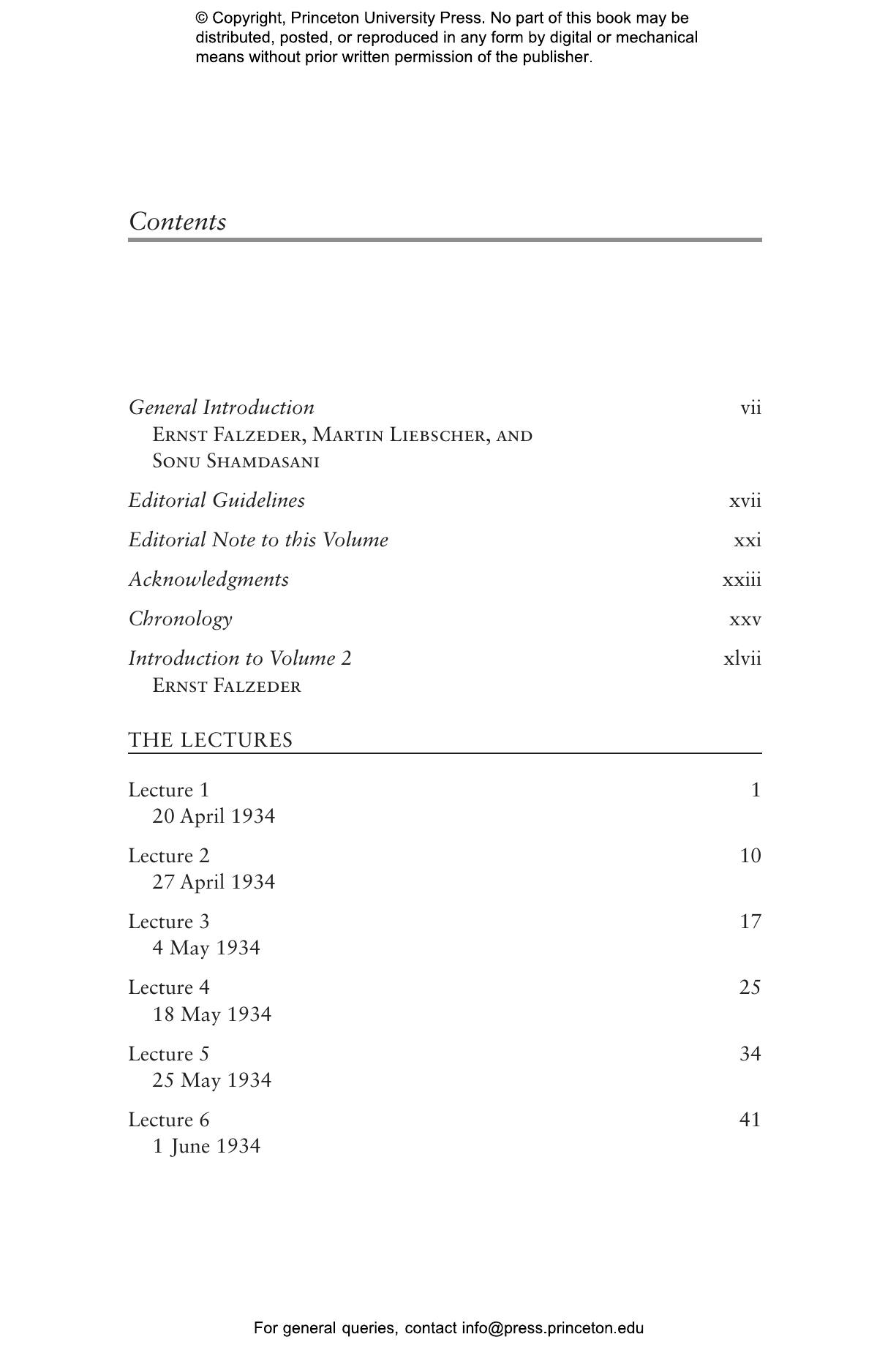 © Copyright, Princeton University Press. No part of this book may be distributed, posted, or reproduced in any form by digital or mechanical means without prior written permission of the publisher.

Contents

General Introduction vii
Ernst Falzeder, Martin Liebscher, and Sonu Shamdasani

Editorial Guidelines xvii

Editorial Note to this Volume xxi

Acknowledgments xxiii

Chronology xxv

Introduction to Volume 2 xlvii
Ernst Falzeder

THE LECTURES

Lecture 1 1
20 April 1934

Lecture 2 10
27 April 1934

Lecture 3 17
4 May 1934

Lecture 4 25
18 May 1934

Lecture 5 34
25 May 1934

Lecture 6 41
1 June 1934

For general queries, contact info@press.princeton.edu